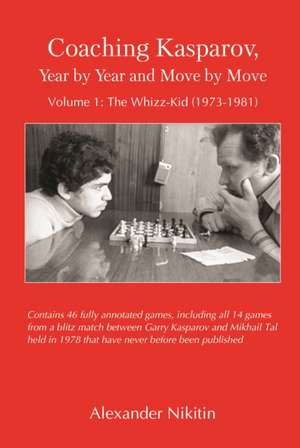 Coaching Kasparov,
Year by Year and Move by Move
Volume 1: The Whizz-Kid (1973-1981)

Contains 46 fully annotated games: including all 14 games from a blitz match between Garry Kasparov and Mikhail Tal held in 1978 that have never before been published

Alexander Nikitin